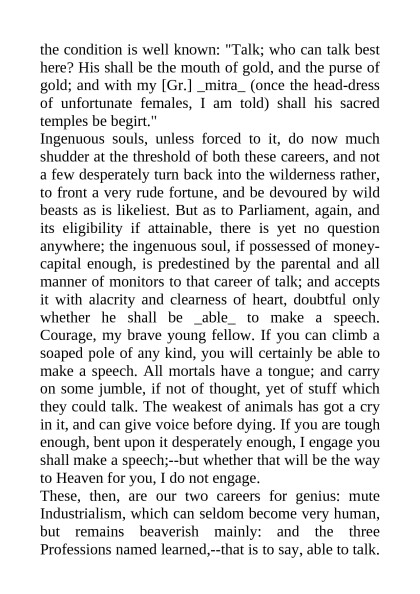 the condition is well known: "Talk; who can talk best here? His shall be the mouth of gold, and the purse of gold; and with my [Gr.] _mitra_ (once the head-dress of unfortunate females, I am told) shall his sacred temples be begirt."

Ingenuous souls, unless forced to it, do now much shudder at the threshold of both these careers, and not a few desperately turn back into the wilderness rather, to front a very rude fortune, and be devoured by wild beasts as is likeliest. But as to Parliament, again, and its eligibility if attainable, there is yet no question anywhere; the ingenuous soul, if possessed of money-capital enough, is predestined by the parental and all manner of monitors to that career of talk; and accepts it with alacrity and clearness of heart, doubtful only whether he shall be _able_ to make a speech. Courage, my brave young fellow. If you can climb a soaped pole of any kind, you will certainly be able to make a speech. All mortals have a tongue; and carry on some jumble, if not of thought, yet of stuff which they could talk. The weakest of animals has got a cry in it, and can give voice before dying. If you are tough enough, bent upon it desperately enough, I engage you shall make a speech;--but whether that will be the way to Heaven for you, I do not engage.

These, then, are our two careers for genius: mute Industrialism, which can seldom become very human, but remains beaverish mainly: and the three Professions named learned,--that is to say, able to talk.